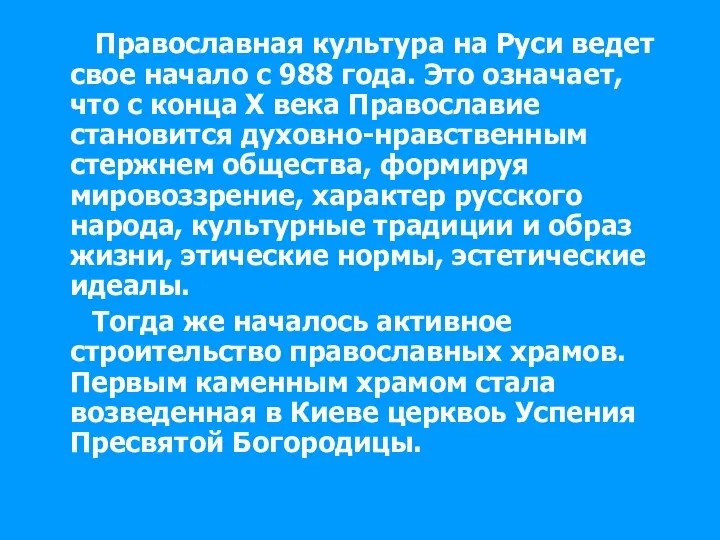 Православная культура на Руси ведет свое начало с 988 года. Это означает, что с конца X века Православие становится духовно-нравственным стержнем общества, формируя мировоззрение, характер русского народа, культурные традиции и образ жизни, этические нормы, эстетические идеалы.

Тогда же началось активное строительство православных храмов. Первым каменным храмом стала возведенная в Киеве церквоь Успения Пресвятой Богородицы.